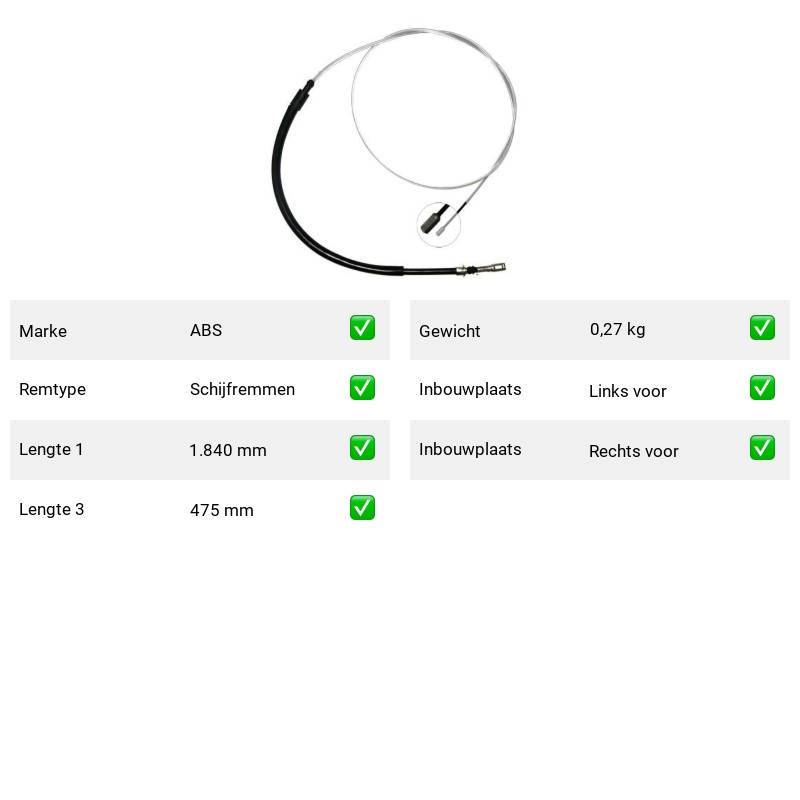 Marke ABS ☑

Remtype Schijfremmen ☑

Lengte 1 1.840 mm ☑

Lengte 3 475 mm ☑

Gewicht 0,27 kg ☑

Inbouwplaats Links voor ☑

Inbouwplaats Rechts voor ☑